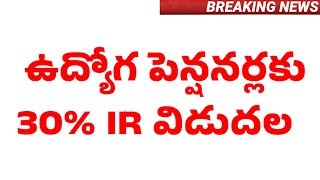 BREAKING NEWS

ఉద్యోగ పెన్షనర్లకు

30% IR విడుదల